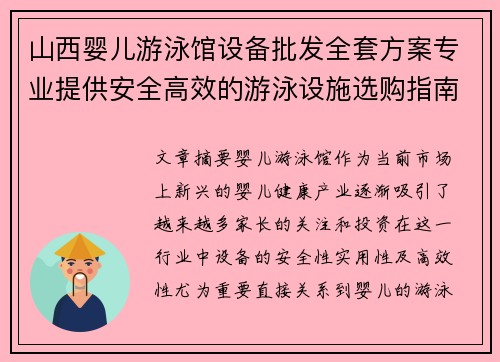 山西婴儿游泳馆设备批发全套方案专业提供安全高效的游泳设施选购指南

文章摘要婴儿游泳馆作为当前市场上新兴的婴儿健康产业逐渐吸引了越来越多家长的关注和投资在这一行业中设备的安全性实用性及高效性尤为重要直接关系到婴儿的游泳